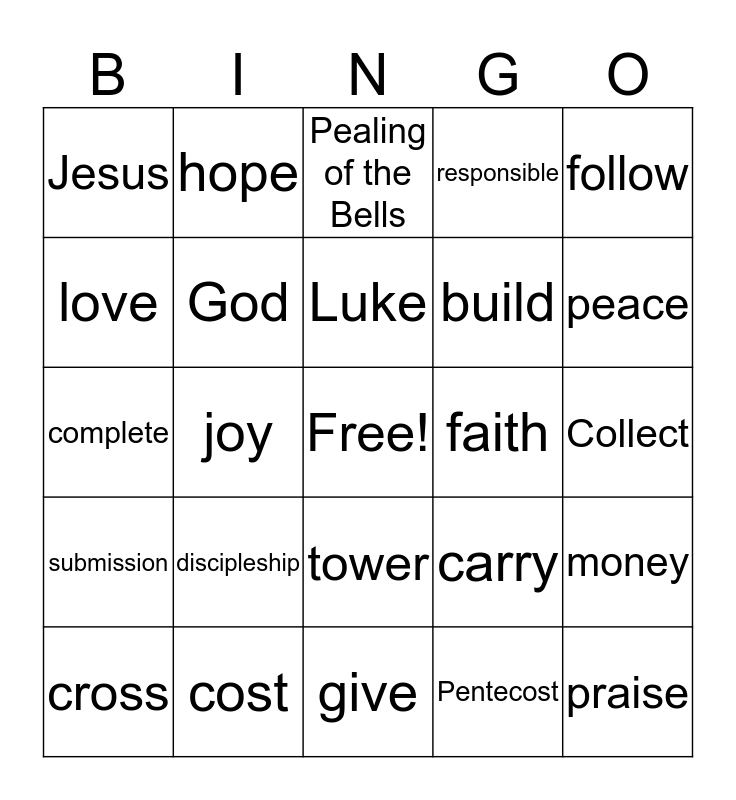 | B | I | N | G | O |
|---|---|---|---|---|
| Jesus | hope | Pealing of the Bells | responsible | follow |
| love | God | Luke | build | peace |
| complete | joy | Free! | faith | Collect |
| submission | discipleship | tower | carry | money |
| cross | cost | give | Pentecost | praise |